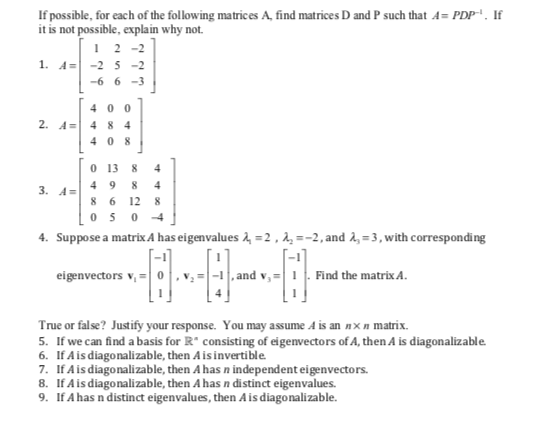 If possible, for each of the following matrices A, find matrices D and P such that $A = PDP^{-1}$. If it is not possible, explain why not.

1. $A = \begin{bmatrix} 1 & 2 & -2 \\ -2 & 5 & -2 \\ -6 & 6 & -3 \end{bmatrix}$

2. $A = \begin{bmatrix} 4 & 0 & 0 \\ 4 & 8 & 4 \\ 4 & 0 & 8 \end{bmatrix}$

3. $A = \begin{bmatrix} 0 & 13 & 8 & 4 \\ 4 & 9 & 8 & 4 \\ 8 & 6 & 12 & 8 \\ 0 & 5 & 0 & -4 \end{bmatrix}$

4. Suppose a matrix $A$ has eigenvalues $\lambda_1 = 2$, $\lambda_2 = -2$, and $\lambda_3 = 3$, with corresponding eigenvectors $\mathbf{v}_1 = \begin{bmatrix} -1 \\ 0 \\ 1 \end{bmatrix}$, $\mathbf{v}_2 = \begin{bmatrix} 1 \\ -1 \\ 4 \end{bmatrix}$, and $\mathbf{v}_3 = \begin{bmatrix} -1 \\ 1 \\ 1 \end{bmatrix}$. Find the matrix $A$.

True or false? Justify your response. You may assume $A$ is an $n \times n$ matrix.
5. If we can find a basis for $\mathbb{R}^n$ consisting of eigenvectors of $A$, then $A$ is diagonalizable.
6. If $A$ is diagonalizable, then $A$ is invertible.
7. If $A$ is diagonalizable, then $A$ has $n$ independent eigenvectors.
8. If $A$ is diagonalizable, then $A$ has $n$ distinct eigenvalues.
9. If $A$ has n distinct eigenvalues, then $A$ is diagonalizable.